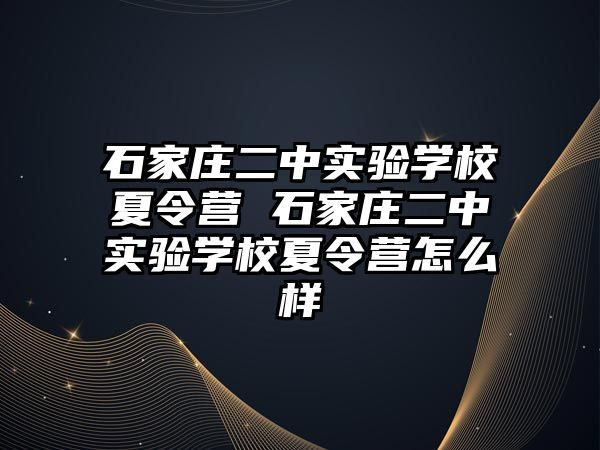 石家庄二中实验学校夏令营 石家庄二中实验学校夏令营怎么样